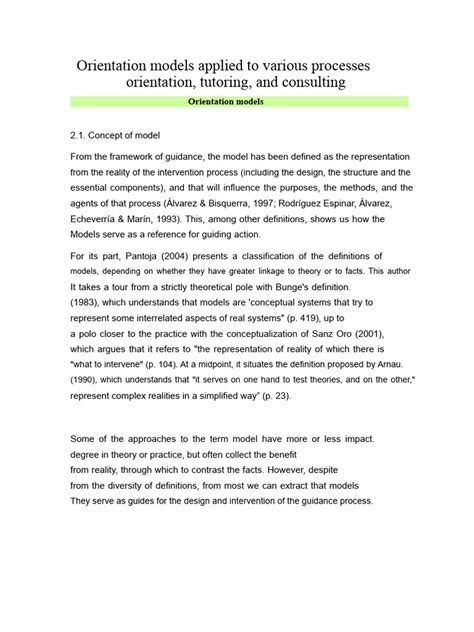 Orientation models applied to various processes orientation, tutoring, and consulting

Orientation models

2.1. Concept of model

From the framework of guidance, the model has been defined as the representation from the reality of the intervention process (including the design, the structure and the essential components), and that will influence the purposes, the methods, and the agents of that process (Álvarez & Bisquerra, 1997; Rodríguez Espinar, Álvarez, Echeverría & Marín, 1993). This, among other definitions, shows us how the Models serve as a reference for guiding action.

For its part, Pantoja (2004) presents a classification of the definitions of models, depending on whether they have greater linkage to theory or to facts. This author It takes a tour from a strictly theoretical pole with Bunge's definition. (1983), which understands that models are 'conceptual systems that try to represent some interrelated aspects of real systems" (p. 419), up to a polo closer to the practice with the conceptualization of Sanz Oro (2001), which argues that it refers to "the representation of reality of which there is "what to intervene" (p. 104). At a midpoint, it situates the definition proposed by Arnau. (1990), which understands that "it serves on one hand to test theories, and on the other," represent complex realities in a simplified way" (p. 23).

Some of the approaches to the term model have more or less impact. degree in theory or practice, but often collect the benefit from reality, through which to contrast the facts. However, despite from the diversity of definitions, from most we can extract that models They serve as guides for the design and intervention of the guidance process.